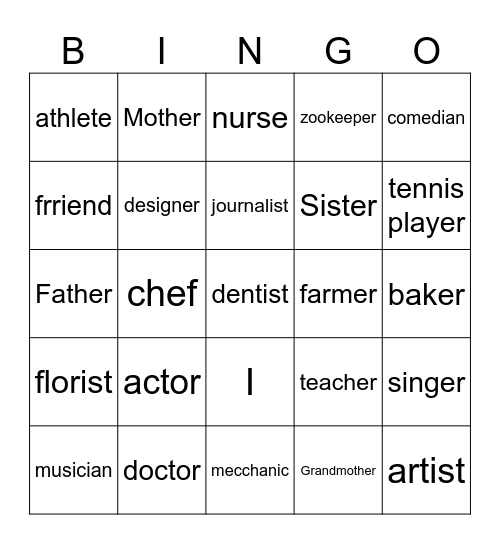 | B | I | N | G | O |
|---|---|---|---|---|
| athlete | Mother | nurse | zookeeper | comedian |
| frriend | designer | journalist | Sister | tennis player |
| Father | chef | dentist | farmer | baker |
| florist | actor | I | teacher | singer |
| musician | doctor | mecchanic | Grandmother | artist |